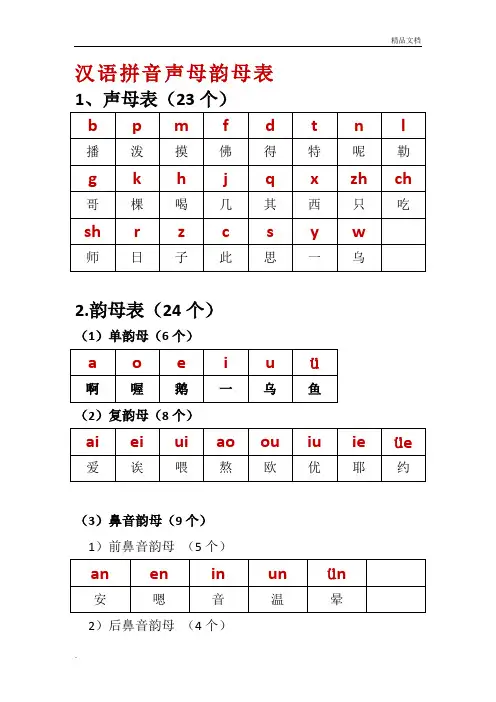 精品文档

汉语拼音声母韵母表

1、声母表（23 个）

| b | p | m | f | d | t | n | l |
|---|---|---|---|---|---|---|---|
| 播 | 泼 | 摸 | 佛 | 得 | 特 | 呢 | 勒 |
| g | k | h | j | q | x | zh | ch |
| 哥 | 棵 | 喝 | 几 | 其 | 西 | 只 | 吃 |
| sh | r | z | c | s | y | w | |
| 师 | 日 | 子 | 此 | 思 | 一 | 乌 | |

2.韵母表（24 个）

（1）单韵母（6 个）

| a | o | e | i | u | ü |
|---|---|---|---|---|---|
| 啊 | 喔 | 鹅 | 一 | 乌 | 鱼 |

（2）复韵母（8 个）

| ai | ei | ui | ao | ou | iu | ie | üe |
|---|---|---|---|---|---|---|---|
| 爱 | 诶 | 喂 | 熬 | 欧 | 优 | 耶 | 约 |

（3）鼻音韵母（9 个）

1）前鼻音韵母 （5 个）

| an | en | in | un | ün | |
|---|---|---|---|---|---|
| 安 | 嗯 | 音 | 温 | 晕 | |

2）后鼻音韵母 （4 个）